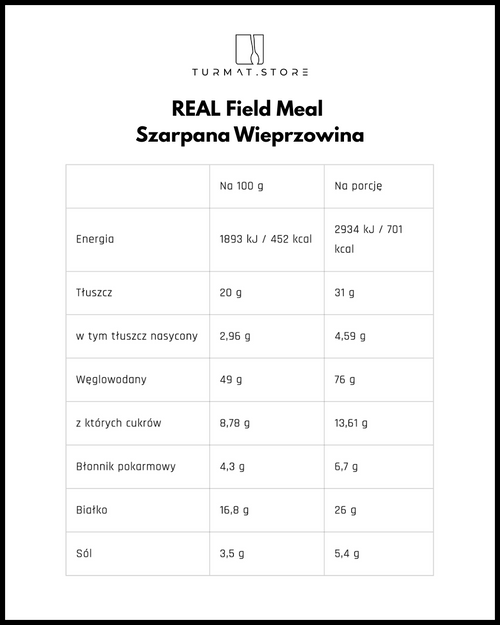 TURMAT.STORE

REAL Field Meal
Szarpana Wieprzowina

| | Na 100 g | Na porcję |
|---|---|---|
| Energia | 1893 kJ / 452 kcal | 2934 kJ / 701 kcal |
| Tłuszcz | 20 g | 31 g |
| w tym tłuszcz nasycony | 2,96 g | 4,59 g |
| Węglowodany | 49 g | 76 g |
| z których cukrów | 8,78 g | 13,61 g |
| Błonnik pokarmowy | 4,3 g | 6,7 g |
| Białko | 16,8 g | 26 g |
| Sól | 3,5 g | 5,4 g |